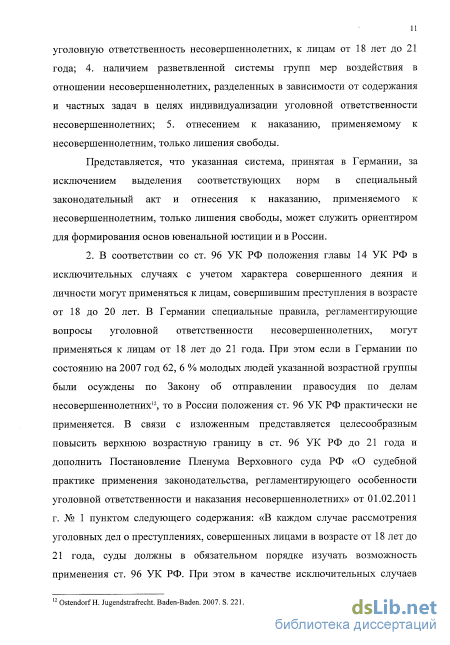 11

уголовную ответственность несовершеннолетних, к лицам от 18 лет до 21 года; 4. наличием разветвленной системы групп мер воздействия в отношении несовершеннолетних, разделенных в зависимости от содержания и частных задач в целях индивидуализации уголовной ответственности несовершеннолетних; 5. отнесением к наказанию, применяемому к несовершеннолетним, только лишения свободы.

Представляется, что указанная система, принятая в Германии, за исключением выделения соответствующих норм в специальный законодательный акт и отнесения к наказанию, применяемого к несовершеннолетним, только лишения свободы, может служить ориентиром для формирования основ ювенальной юстиции и в России.

2. В соответствии со ст. 96 УК РФ положения главы 14 УК РФ в исключительных случаях с учетом характера совершенного деяния и личности могут применяться к лицам, совершившим преступления в возрасте от 18 до 20 лет. В Германии специальные правила, регламентирующие вопросы уголовной ответственности несовершеннолетних, могут применяться к лицам от 18 лет до 21 года. При этом если в Германии по состоянию на 2007 год 62, 6 % молодых людей указанной возрастной группы были осуждены по Закону об отправлении правосудия по делам несовершеннолетних$^{12}$, то в России положения ст. 96 УК РФ практически не применяется. В связи с изложенным представляется целесообразным повысить верхнюю возрастную границу в ст. 96 УК РФ до 21 года и дополнить Постановление Пленума Верховного суда РФ «О судебной практике применения законодательства, регламентирующего особенности уголовной ответственности и наказания несовершеннолетних» от 01.02.2011 г. № 1 пунктом следующего содержания: «В каждом случае рассмотрения уголовных дел о преступлениях, совершенных лицами в возрасте от 18 лет до 21 года, суды должны в обязательном порядке изучать возможность применения ст. 96 УК РФ. При этом в качестве исключительных случаев

$^{12}$ Ostendorf H. Jugendstrafrecht. Baden-Baden. 2007. S. 221.

dsLib.net
библиотека диссертаций